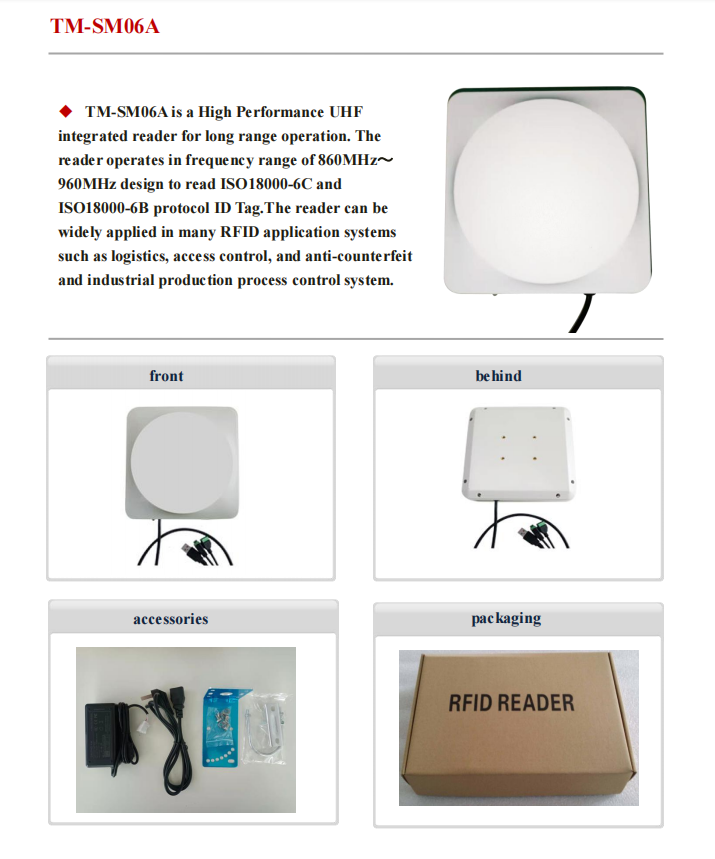 TM-SM06A

◆ TM-SM06A is a High Performance UHF integrated reader for long range operation. The reader operates in frequency range of 860MHz～960MHz design to read ISO18000-6C and ISO18000-6B protocol ID Tag.The reader can be widely applied in many RFID application systems such as logistics, access control, and anti-counterfeit and industrial production process control system.

front

behind

accessories

packaging

RFID READER